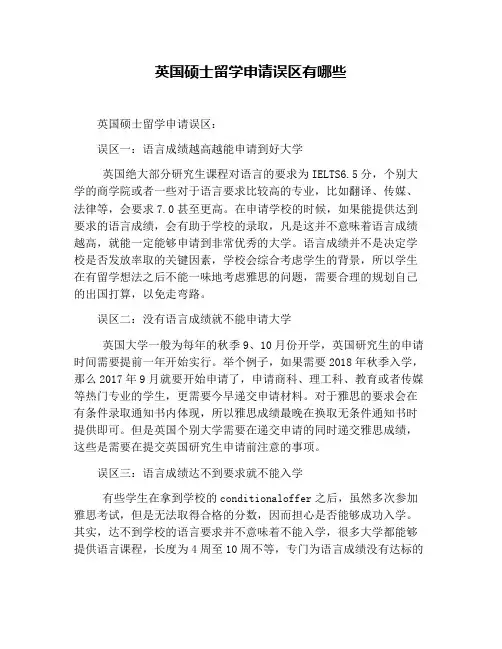 英国硕士留学申请误区有哪些

英国硕士留学申请误区：

误区一：语言成绩越高越能申请到好大学

英国绝大部分研究生课程对语言的要求为IELTS6.5分，个别大学的商学院或者一些对于语言要求比较高的专业，比如翻译、传媒、法律等，会要求7.0甚至更高。在申请学校的时候，如果能提供达到要求的语言成绩，会有助于学校的录取，凡是这并不意味着语言成绩越高，就能一定能够申请到非常优秀的大学。语言成绩并不是决定学校是否发放率取的关键因素，学校会综合考虑学生的背景，所以学生在有留学想法之后不能一味地考虑雅思的问题，需要合理的规划自己的出国打算，以免走弯路。

误区二：没有语言成绩就不能申请大学

英国大学一般为每年的秋季9、10月份开学，英国研究生的申请时间需要提前一年开始实行。举个例子，如果需要2018年秋季入学，那么2017年9月就要开始申请了，申请商科、理工科、教育或者传媒等热门专业的学生，更需要今早递交申请材料。对于雅思的要求会在有条件录取通知书内体现，所以雅思成绩最晚在换取无条件通知书时提供即可。但是英国个别大学需要在递交申请的同时递交雅思成绩，这些是需要在提交英国研究生申请前注意的事项。

误区三：语言成绩达不到要求就不能入学

有些学生在拿到学校的conditionaloffer之后，虽然多次参加雅思考试，但是无法取得合格的分数，因而担心是否能够成功入学。其实，达不到学校的语言要求并不意味着不能入学，很多大学都能够提供语言课程，长度为4周至10周不等，专门为语言成绩没有达标的